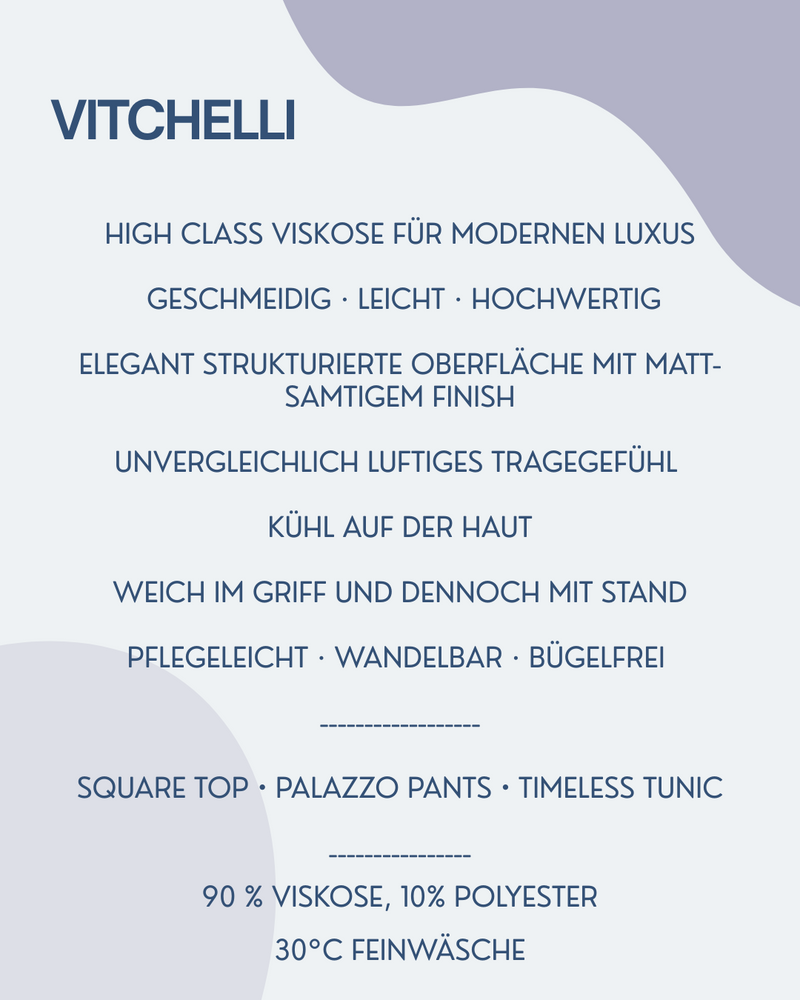 VITCHELLI

HIGH CLASS VISKOSE FÜR MODERNEN LUXUS

GESCHMEIDIG · LEICHT · HOCHWERTIG

ELEGANT STRUKTURIERTE OBERFLÄCHE MIT MATT-SAMTIGEM FINISH

UNVERGLEICHLICH LUFTIGES TRAGEGEFÜHL

KÜHL AUF DER HAUT

WEICH IM GRIFF UND DENNOCH MIT STAND

PFLEGELEICHT · WANDELBAR · BÜGELFREI

------------------

SQUARE TOP • PALAZZO PANTS • TIMELESS TUNIC

----------------

90 % VISKOSE, 10% POLYESTER

30°C FEINWÄSCHE